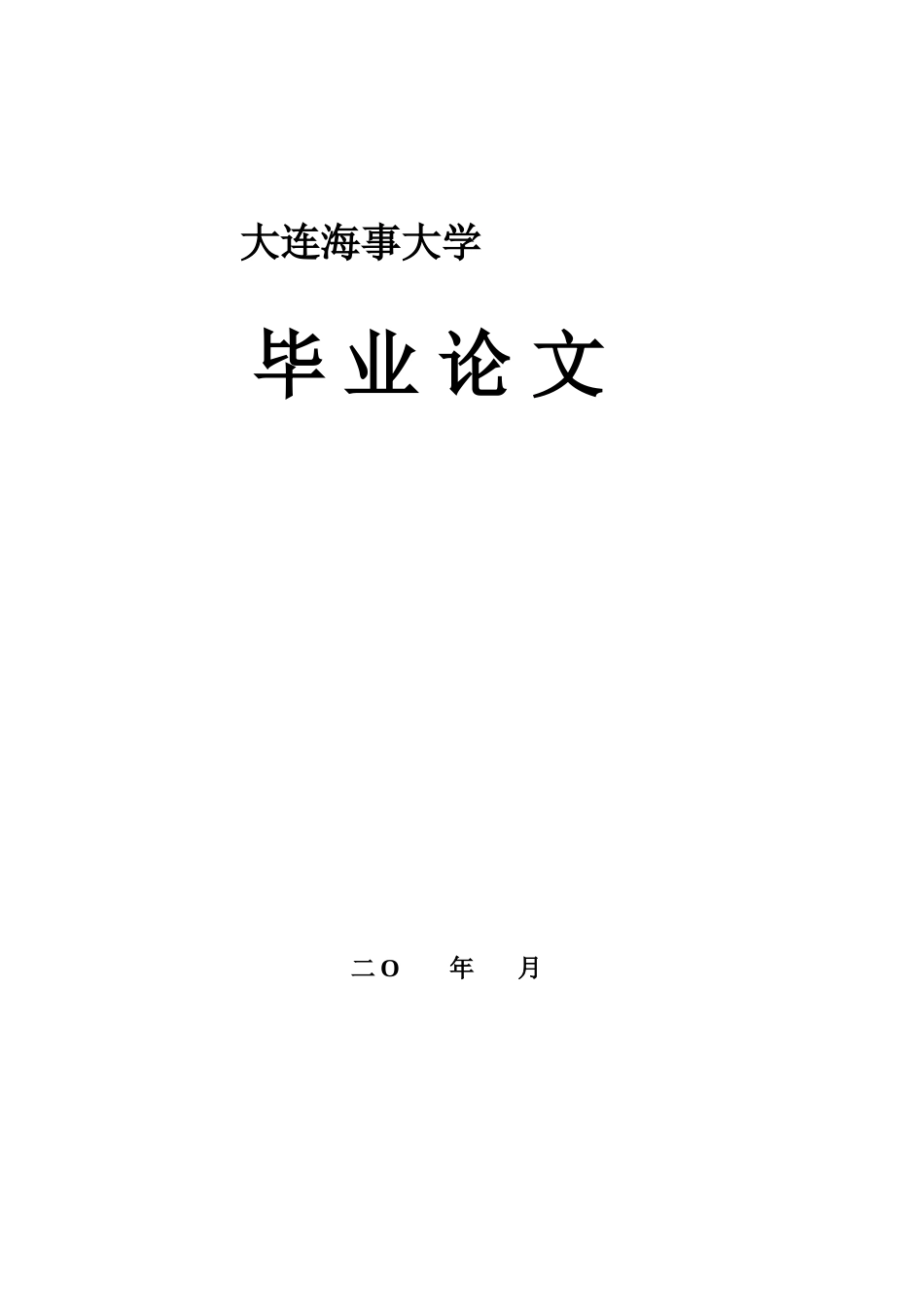 大连海事大学

毕 业 论 文

二O 年 月